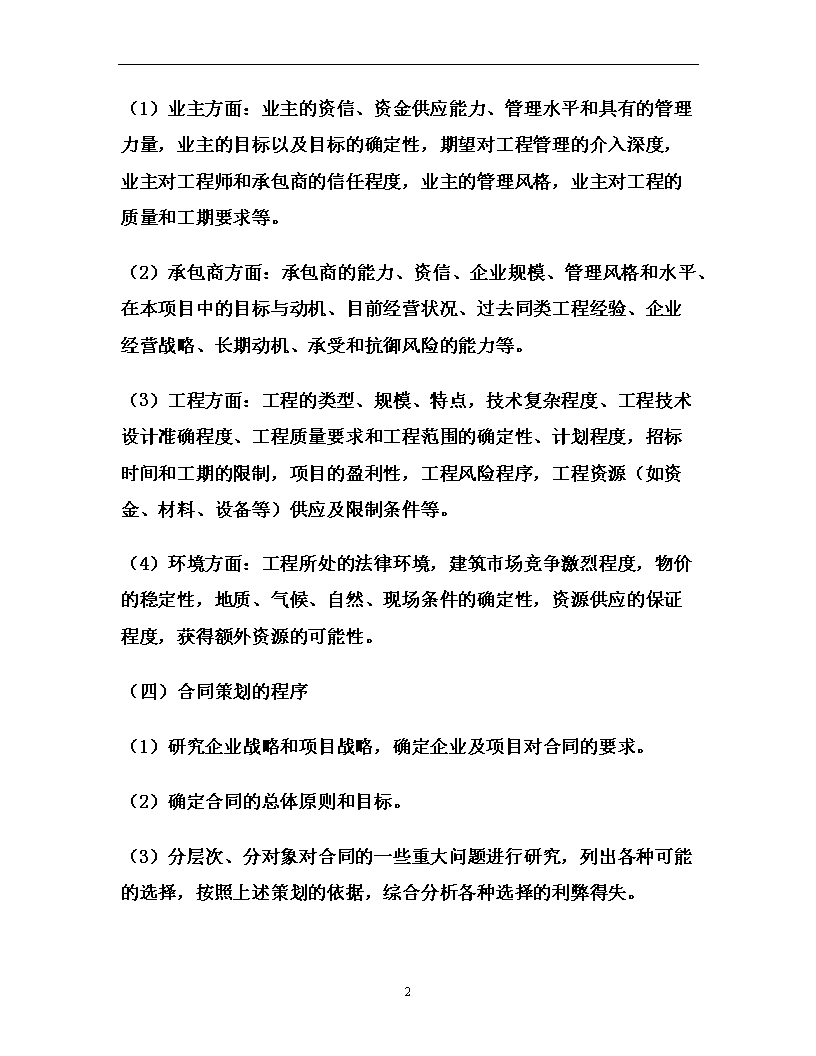 （1）业主方面：业主的资信、资金供应能力、管理水平和具有的管理力量，业主的目标以及目标的确定性，期望对工程管理的介入深度，业主对工程师和承包商的信任程度，业主的管理风格，业主对工程的质量和工期要求等。

（2）承包商方面：承包商的能力、资信、企业规模、管理风格和水平、在本项目中的目标与动机、目前经营状况、过去同类工程经验、企业经营战略、长期动机、承受和抗御风险的能力等。

（3）工程方面：工程的类型、规模、特点，技术复杂程度、工程技术设计准确程度、工程质量要求和工程范围的确定性、计划程度，招标时间和工期的限制，项目的盈利性，工程风险程序，工程资源（如资金、材料、设备等）供应及限制条件等。

（4）环境方面：工程所处的法律环境，建筑市场竞争激烈程度，物价的稳定性，地质、气候、自然、现场条件的确定性，资源供应的保证程度，获得额外资源的可能性。

（四）合同策划的程序

（1）研究企业战略和项目战略，确定企业及项目对合同的要求。

（2）确定合同的总体原则和目标。

（3）分层次、分对象对合同的一些重大问题进行研究，列出各种可能的选择，按照上述策划的依据，综合分析各种选择的利弊得失。

2